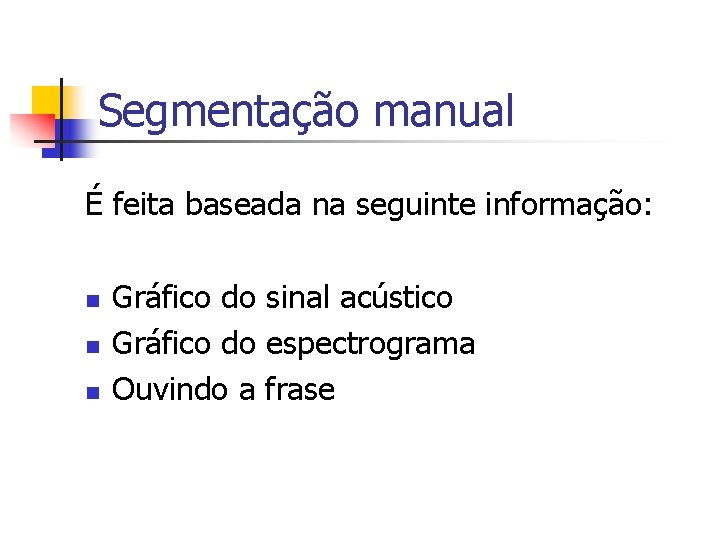 Segmentação manual

É feita baseada na seguinte informação:

• Gráfico do sinal acústico
• Gráfico do espectrograma
• Ouvindo a frase